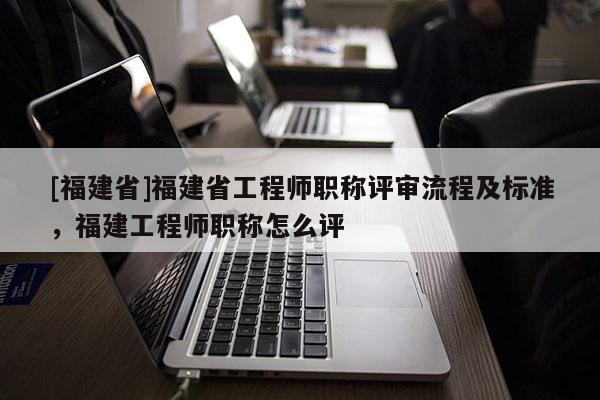 [福建省]福建省工程师职称评审流程及标准，福建工程师职称怎么评